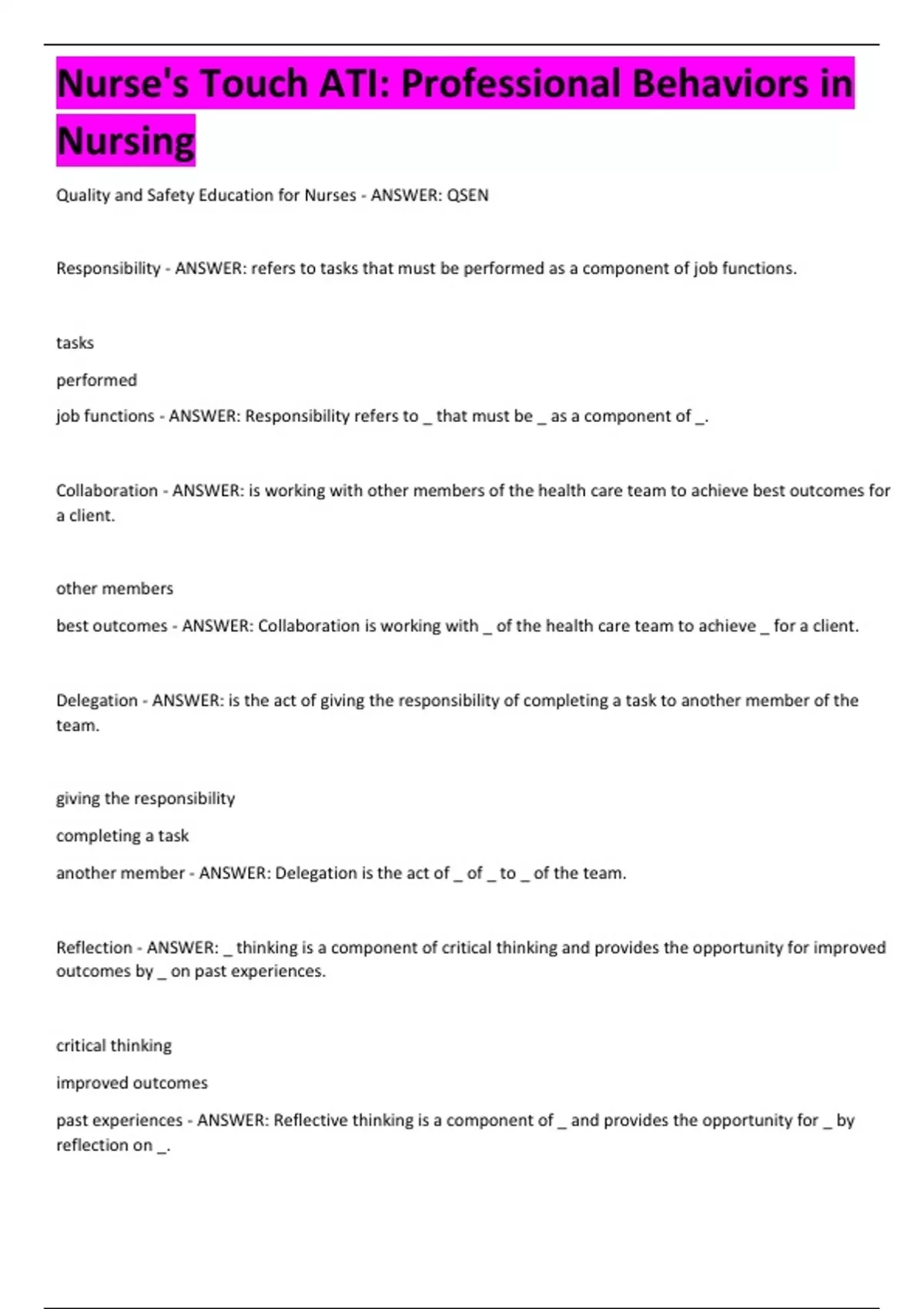 Nurse's Touch ATI: Professional Behaviors in Nursing

Quality and Safety Education for Nurses - ANSWER: QSEN

Responsibility - ANSWER: refers to tasks that must be performed as a component of job functions.

tasks

performed

job functions - ANSWER: Responsibility refers to _ that must be _ as a component of _.

Collaboration - ANSWER: is working with other members of the health care team to achieve best outcomes for a client.

other members

best outcomes - ANSWER: Collaboration is working with _ of the health care team to achieve _ for a client.

Delegation - ANSWER: is the act of giving the responsibility of completing a task to another member of the team.

giving the responsibility

completing a task

another member - ANSWER: Delegation is the act of _ of _ to _ of the team.

Reflection - ANSWER: _ thinking is a component of critical thinking and provides the opportunity for improved outcomes by _ on past experiences.

critical thinking

improved outcomes

past experiences - ANSWER: Reflective thinking is a component of _ and provides the opportunity for _ by reflection on _.